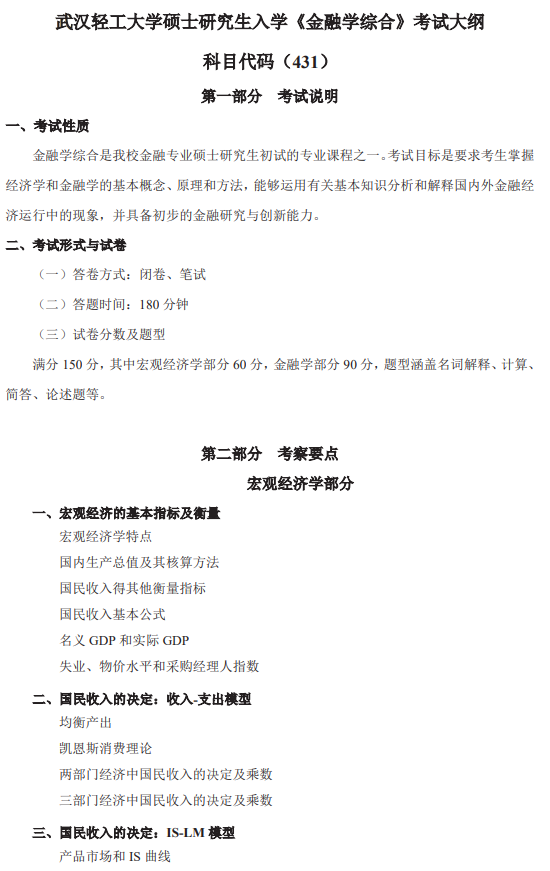 武汉轻工大学硕士研究生入学《金融学综合》考试大纲

科目代码（431）

第一部分　考试说明

一、考试性质

金融学综合是我校金融专业硕士研究生初试的专业课程之一。考试目标是要求考生掌握经济学和金融学的基本概念、原理和方法，能够运用有关基本知识分析和解释国内外金融经济运行中的现象，并具备初步的金融研究与创新能力。

二、考试形式与试卷

（一）答卷方式：闭卷、笔试

（二）答题时间：180 分钟

（三）试卷分数及题型

满分 150 分，其中宏观经济学部分 60 分，金融学部分 90 分，题型涵盖名词解释、计算、简答、论述题等。

第二部分　考察要点

宏观经济学部分

一、宏观经济的基本指标及衡量

宏观经济学特点

国内生产总值及其核算方法

国民收入得其他衡量指标

国民收入基本公式

名义 GDP 和实际 GDP

失业、物价水平和采购经理人指数

二、国民收入的决定：收入-支出模型

均衡产出

凯恩斯消费理论

两部门经济中国民收入的决定及乘数

三部门经济中国民收入的决定及乘数

三、国民收入的决定：IS-LM 模型

产品市场和 IS 曲线